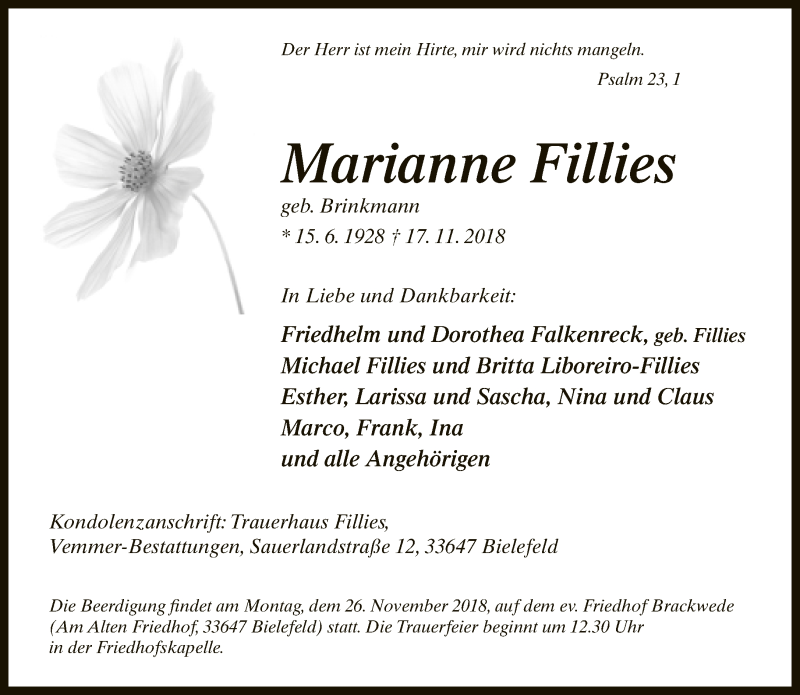 Der Herr ist mein Hirte, mir wird nichts mangeln.

Psalm 23, 1

Marianne Fillies

geb. Brinkmann

* 15. 6. 1928 † 17. 11. 2018

In Liebe und Dankbarkeit:

Friedhelm und Dorothea Falkenreck, geb. Fillies
Michael Fillies und Britta Liboreiro-Fillies
Esther, Larissa und Sascha, Nina und Claus
Marco, Frank, Ina
und alle Angehörigen

Kondolenzanschrift: Trauerhaus Fillies,
Vemmer-Bestattungen, Sauerlandstraße 12, 33647 Bielefeld

Die Beerdigung findet am Montag, dem 26. November 2018, auf dem ev. Friedhof Brackwede (Am Alten Friedhof, 33647 Bielefeld) statt. Die Trauerfeier beginnt um 12.30 Uhr in der Friedhofskapelle.